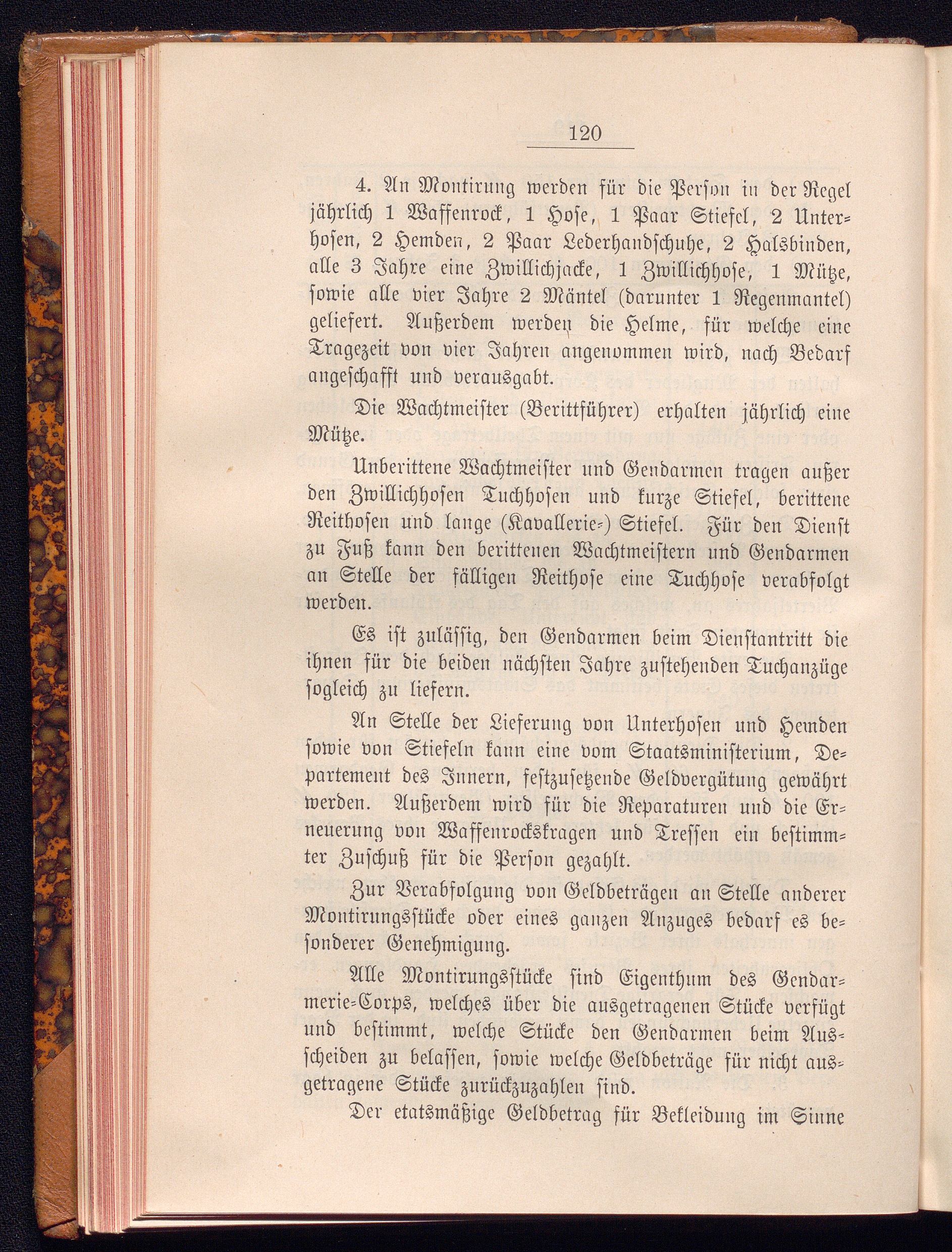 120

4. An Montirung werden für die Person in der Regel jährlich 1 Waffenrock, 1 Hose, 1 Paar Stiefel, 2 Unterhosen, 2 Hemden, 2 Paar Lederhandschuhe, 2 Halsbinden, alle 3 Jahre eine Zwillichjacke, 1 Zwillichhose, 1 Mütze, sowie alle vier Jahre 2 Mäntel (darunter 1 Regenmantel) geliefert. Außerdem werden die Helme, für welche eine Tragezeit von vier Jahren angenommen wird, nach Bedarf angeschafft und verausgabt.

Die Wachtmeister (Berittführer) erhalten jährlich eine Mütze.

Unberittene Wachtmeister und Gendarmen tragen außer den Zwillichhosen Tuchhosen und kurze Stiefel, berittene Reithosen und lange (Kavallerie-) Stiefel. Für den Dienst zu Fuß kann den berittenen Wachtmeistern und Gendarmen an Stelle der fälligen Reithose eine Tuchhose verabfolgt werden.

Es ist zulässig, den Gendarmen beim Dienstantritt die ihnen für die beiden nächsten Jahre zustehenden Tuchanzüge sogleich zu liefern.

An Stelle der Lieferung von Unterhosen und Hemden sowie von Stiefeln kann eine vom Staatsministerium, Departement des Innern, festzusetzende Geldvergütung gewährt werden. Außerdem wird für die Reparaturen und die Erneuerung von Waffenrockskragen und Tressen ein bestimmter Zuschuß für die Person gezahlt.

Zur Verabfolgung von Geldbeträgen an Stelle anderer Montirungsstücke oder eines ganzen Anzuges bedarf es besonderer Genehmigung.

Alle Montirungsstücke sind Eigenthum des Gendarmerie-Corps, welches über die ausgetragenen Stücke verfügt und bestimmt, welche Stücke den Gendarmen beim Ausscheiden zu belassen, sowie welche Geldbeträge für nicht ausgetragene Stücke zurückzuzahlen sind.

Der etatsmäßige Geldbetrag für Bekleidung im Sinne